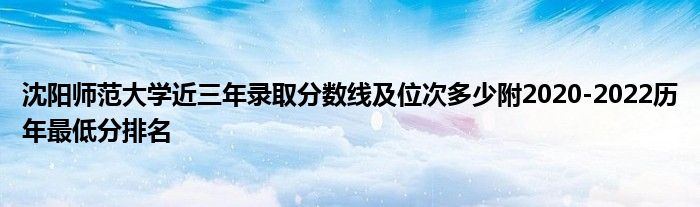 沈阳师范大学近三年录取分数线及位次多少附2020-2022历年最低分排名